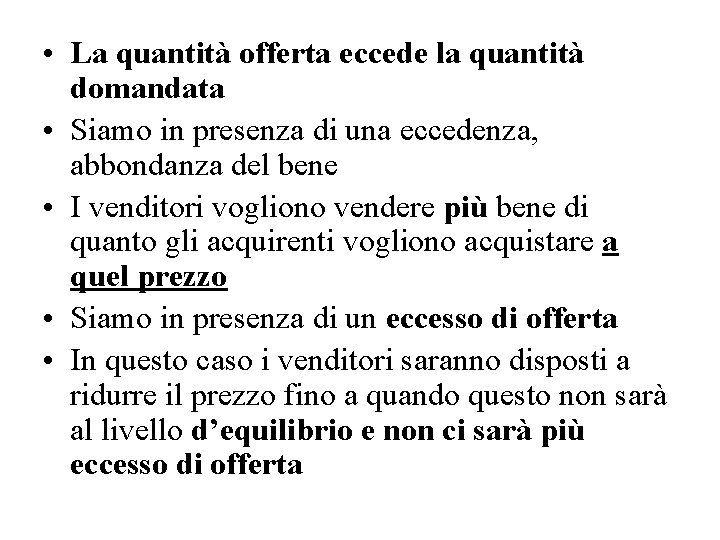 • La quantità offerta eccede la quantità domandata
• Siamo in presenza di una eccedenza, abbondanza del bene
• I venditori vogliono vendere più bene di quanto gli acquirenti vogliono acquistare a quel prezzo
• Siamo in presenza di un eccesso di offerta
• In questo caso i venditori saranno disposti a ridurre il prezzo fino a quando questo non sarà al livello d'equilibrio e non ci sarà più eccesso di offerta